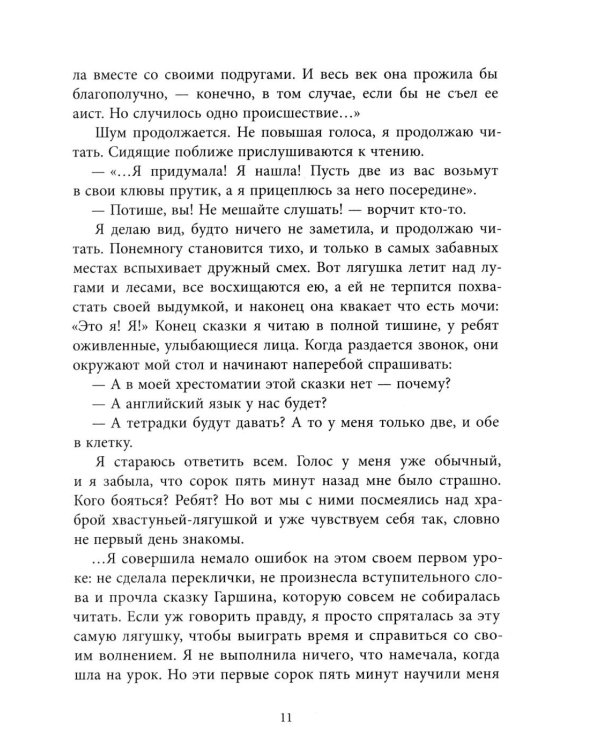 ла вместе со своими подругами. И весь век она прожила бы благополучно, — конечно, в том случае, если бы не съел ее аист. Но случилось одно происшествие...»

Шум продолжается. Не повышая голоса, я продолжаю читать. Сидящие поближе прислушиваются к чтению.

— «...Я придумала! Я нашла! Пусть две из вас возьмут в свои клювы прутик, а я прицеплюсь за него посередине».

— Потише, вы! Не мешайте слушать! — ворчит кто-то.

Я делаю вид, будто ничего не заметила, и продолжаю читать. Понемногу становится тихо, и только в самых забавных местах вспыхивает дружный смех. Вот лягушка летит над лугами и лесами, все восхищаются ею, а ей не терпится похвастать своей выдумкой, и наконец она квакает что есть мочи: «Это я! Я!» Конец сказки я читаю в полной тишине, у ребят оживленные, улыбающиеся лица. Когда раздается звонок, они окружают мой стол и начинают наперебой спрашивать:

— А в моей хрестоматии этой сказки нет — почему?

— А английский язык у нас будет?

— А тетрадки будут давать? А то у меня только две, и обе в клетку.

Я стараюсь ответить всем. Голос у меня уже обычный, и я забыла, что сорок пять минут назад мне было страшно. Кого бояться? Ребят? Но вот мы с ними посмеялись над храброй хвастуньей-лягушкой и уже чувствуем себя так, словно не первый день знакомы.

...Я совершила немало ошибок на этом своем первом уроке: не сделала переклички, не произнесла вступительного слова и прочла сказку Гаршина, которую совсем не собиралась читать. Если уж говорить правду, я просто спряталась за эту самую лягушку, чтобы выиграть время и справиться со своим волнением. Я не выполнила ничего, что намечала, когда шла на урок. Но эти первые сорок пять минут научили меня

11